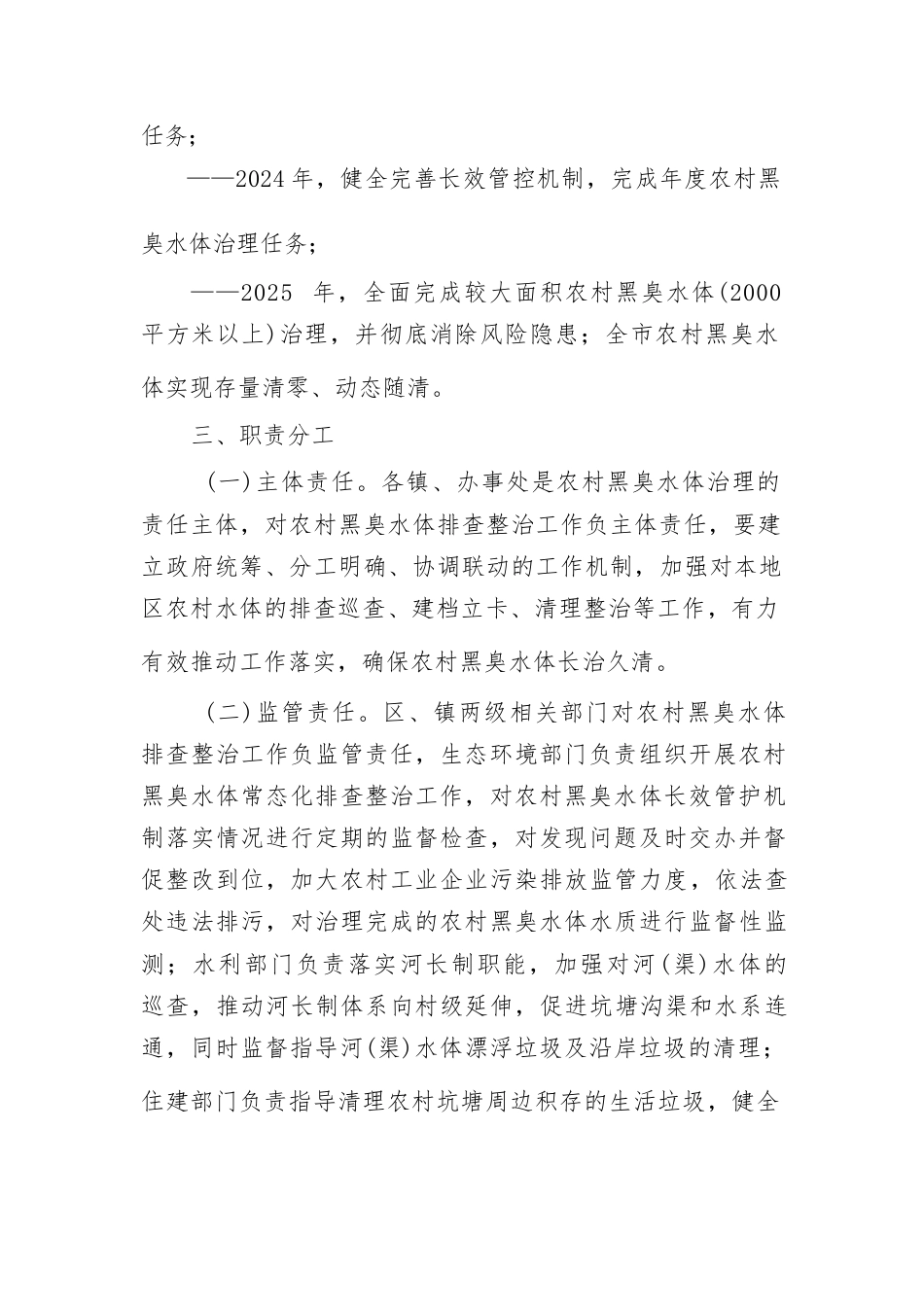 任务；

——2024年，健全完善长效管控机制，完成年度农村黑臭水体治理任务；

——2025 年，全面完成较大面积农村黑臭水体(2000平方米以上)治理，并彻底消除风险隐患；全市农村黑臭水体实现存量清零、动态随清。

三、职责分工

(一)主体责任。各镇、办事处是农村黑臭水体治理的责任主体，对农村黑臭水体排查整治工作负主体责任，要建立政府统筹、分工明确、协调联动的工作机制，加强对本地区农村水体的排查巡查、建档立卡、清理整治等工作，有力有效推动工作落实，确保农村黑臭水体长治久清。

(二)监管责任。区、镇两级相关部门对农村黑臭水体排查整治工作负监管责任，生态环境部门负责组织开展农村黑臭水体常态化排查整治工作，对农村黑臭水体长效管护机制落实情况进行定期的监督检查，对发现问题及时交办并督促整改到位，加大农村工业企业污染排放监管力度，依法查处违法排污，对治理完成的农村黑臭水体水质进行监督性监测；水利部门负责落实河长制职能，加强对河(渠)水体的巡查，推动河长制体系向村级延伸，促进坑塘沟渠和水系连通，同时监督指导河(渠)水体漂浮垃圾及沿岸垃圾的清理；住建部门负责指导清理农村坑塘周边积存的生活垃圾，健全